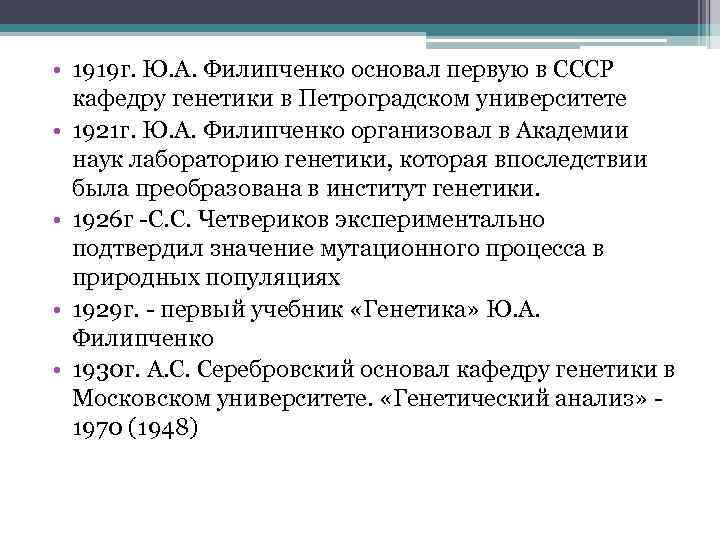 • 1919г. Ю.А. Филипченко основал первую в СССР кафедру генетики в Петроградском университете
• 1921г. Ю.А. Филипченко организовал в Академии наук лабораторию генетики, которая впоследствии была преобразована в институт генетики.
• 1926г -С.С. Четвериков экспериментально подтвердил значение мутационного процесса в природных популяциях
• 1929г. - первый учебник «Генетика» Ю.А. Филипченко
• 1930г. А.С. Серебровский основал кафедру генетики в Московском университете. «Генетический анализ» - 1970 (1948)